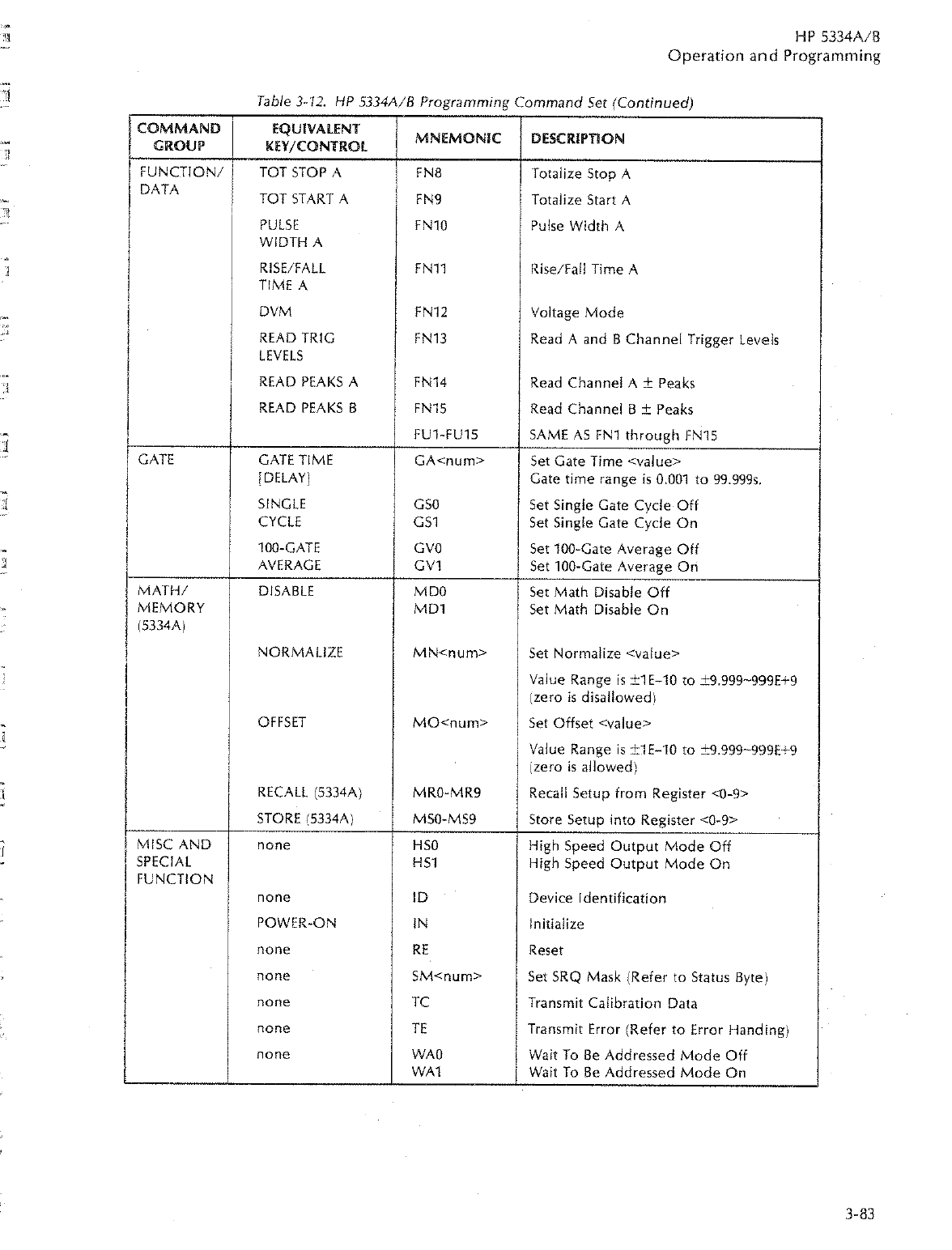 HP 5334A/B
Operation and Programming

Table 3-12. HP 5334A/B Programming Command Set (Continued)

| COMMAND GROUP | EQUIVALENT KEY/CONTROL | MNEMONIC | DESCRIPTION |
|---|---|---|---|
| FUNCTION/ DATA | TOT STOP A | FN8 | Totalize Stop A |
| | TOT START A | FN9 | Totalize Start A |
| | PULSE WIDTH A | FN10 | Pulse Width A |
| | RISE/FALL TIME A | FN11 | Rise/Fall Time A |
| | DVM | FN12 | Voltage Mode |
| | READ TRIG LEVELS | FN13 | Read A and B Channel Trigger Levels |
| | READ PEAKS A | FN14 | Read Channel A ± Peaks |
| | READ PEAKS B | FN15 | Read Channel B ± Peaks |
| | | FU1-FU15 | SAME AS FN1 through FN15 |
| GATE | GATE TIME [DELAY] | GA<num> | Set Gate Time <value> Gate time range is 0.001 to 99.999s. |
| | SINGLE CYCLE | GS0 GS1 | Set Single Gate Cycle Off Set Single Gate Cycle On |
| | 100-GATE AVERAGE | GV0 GV1 | Set 100-Gate Average Off Set 100-Gate Average On |
| MATH/ MEMORY (5334A) | DISABLE | MD0 MD1 | Set Math Disable Off Set Math Disable On |
| | NORMALIZE | MN<num> | Set Normalize <value> |
| | | | Value Range is ±1E-10 to ±9.999~999E+9 (zero is disallowed) |
| | OFFSET | MO<num> | Set Offset <value> |
| | | | Value Range is ±1E-10 to ±9.999~999E+9 (zero is allowed) |
| | RECALL (5334A) | MR0-MR9 | Recall Setup from Register <0-9> |
| | STORE (5334A) | MS0-MS9 | Store Setup into Register <0-9> |
| MISC AND SPECIAL FUNCTION | none | HS0 HS1 | High Speed Output Mode Off High Speed Output Mode On |
| | none | ID | Device Identification |
| | POWER-ON | IN | Initialize |
| | none | RE | Reset |
| | none | SM<num> | Set SRQ Mask (Refer to Status Byte) |
| | none | TC | Transmit Calibration Data |
| | none | TE | Transmit Error (Refer to Error Handing) |
| | none | WA0 WA1 | Wait To Be Addressed Mode Off Wait To Be Addressed Mode On |

3-83